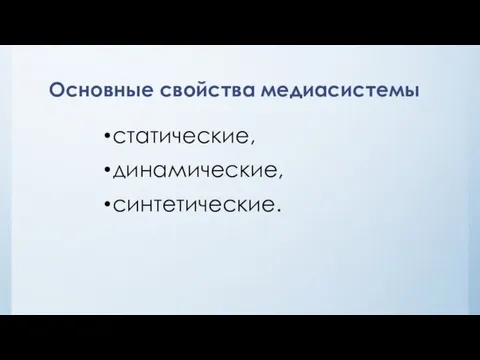 Основные свойства медиасистемы

•статические,
•динамические,
•синтетические.